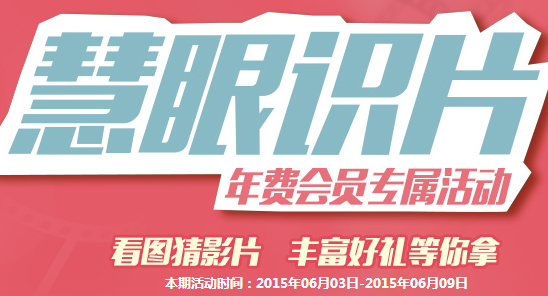 慧眼识片

年费会员专属活动

看图猜影片 丰富好礼等你拿

本期活动时间：2015年06月03日-2015年06月09日